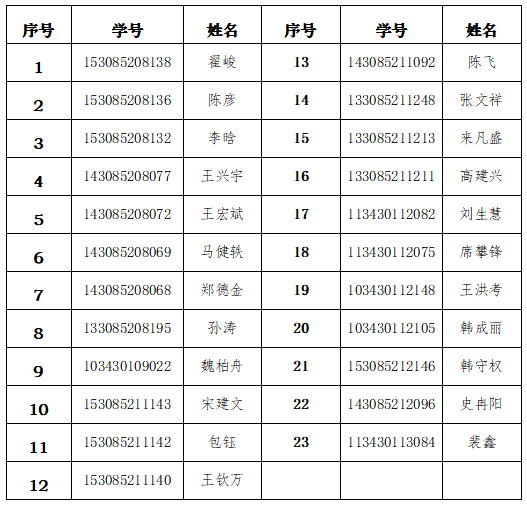 | 序号 | 学号 | 姓名 | 序号 | 学号 | 姓名 |
|---|---|---|---|---|---|
| 1 | 153085208138 | 翟峻 | 13 | 143085211092 | 陈飞 |
| 2 | 153085208136 | 陈彦 | 14 | 133085211248 | 张文祥 |
| 3 | 153085208132 | 李晗 | 15 | 133085211213 | 来凡盛 |
| 4 | 143085208077 | 王兴宇 | 16 | 133085211211 | 高建兴 |
| 5 | 143085208072 | 王宏斌 | 17 | 113430112082 | 刘生慧 |
| 6 | 143085208069 | 马健轶 | 18 | 113430112075 | 席攀锋 |
| 7 | 143085208068 | 郑德金 | 19 | 103430112148 | 王洪考 |
| 8 | 133085208195 | 孙涛 | 20 | 103430112105 | 韩成丽 |
| 9 | 103430109022 | 魏柏舟 | 21 | 153085212146 | 韩守权 |
| 10 | 153085211143 | 宋建文 | 22 | 143085212096 | 史冉阳 |
| 11 | 153085211142 | 包钰 | 23 | 113430113084 | 裴鑫 |
| 12 | 153085211140 | 王钦万 |  |  |  |